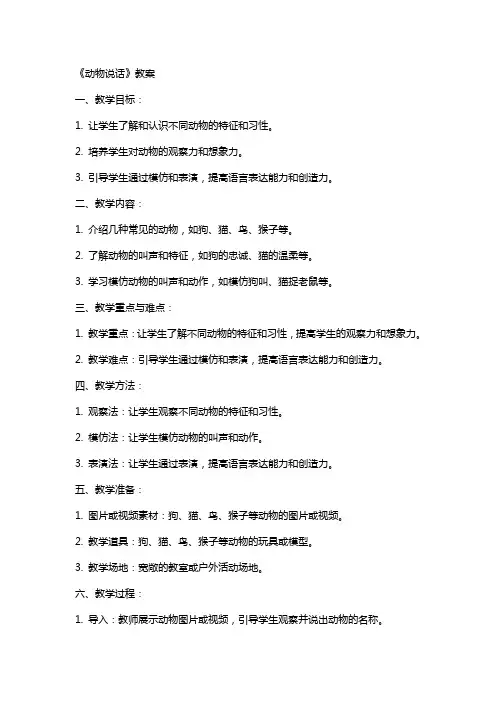 《动物说话》教案

一、教学目标：

1. 让学生了解和认识不同动物的特征和习性。

2. 培养学生对动物的观察力和想象力。

3. 引导学生通过模仿和表演，提高语言表达能力和创造力。

二、教学内容：

1. 介绍几种常见的动物，如狗、猫、鸟、猴子等。

2. 了解动物的叫声和特征，如狗的忠诚、猫的温柔等。

3. 学习模仿动物的叫声和动作，如模仿狗叫、猫捉老鼠等。

三、教学重点与难点：

1. 教学重点：让学生了解不同动物的特征和习性，提高学生的观察力和想象力。

2. 教学难点：引导学生通过模仿和表演，提高语言表达能力和创造力。

四、教学方法：

1. 观察法：让学生观察不同动物的特征和习性。

2. 模仿法：让学生模仿动物的叫声和动作。

3. 表演法：让学生通过表演，提高语言表达能力和创造力。

五、教学准备：

1. 图片或视频素材：狗、猫、鸟、猴子等动物的图片或视频。

2. 教学道具：狗、猫、鸟、猴子等动物的玩具或模型。

3. 教学场地：宽敞的教室或户外活动场地。

六、教学过程：

1. 导入：教师展示动物图片或视频，引导学生观察并说出动物的名称。